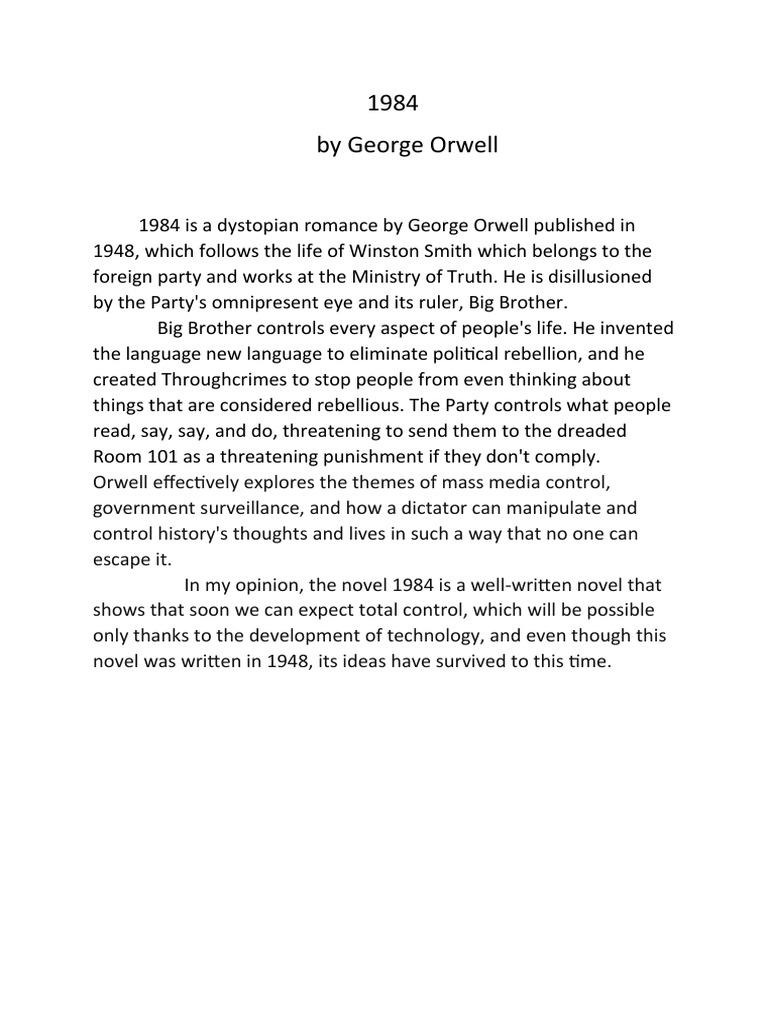 1984

by George Orwell

1984 is a dystopian romance by George Orwell published in 1948, which follows the life of Winston Smith which belongs to the foreign party and works at the Ministry of Truth. He is disillusioned by the Party's omnipresent eye and its ruler, Big Brother.

Big Brother controls every aspect of people's life. He invented the language new language to eliminate political rebellion, and he created Throughcrimes to stop people from even thinking about things that are considered rebellious. The Party controls what people read, say, say, and do, threatening to send them to the dreaded Room 101 as a threatening punishment if they don't comply. Orwell effectively explores the themes of mass media control, government surveillance, and how a dictator can manipulate and control history's thoughts and lives in such a way that no one can escape it.

In my opinion, the novel 1984 is a well-written novel that shows that soon we can expect total control, which will be possible only thanks to the development of technology, and even though this novel was written in 1948, its ideas have survived to this time.